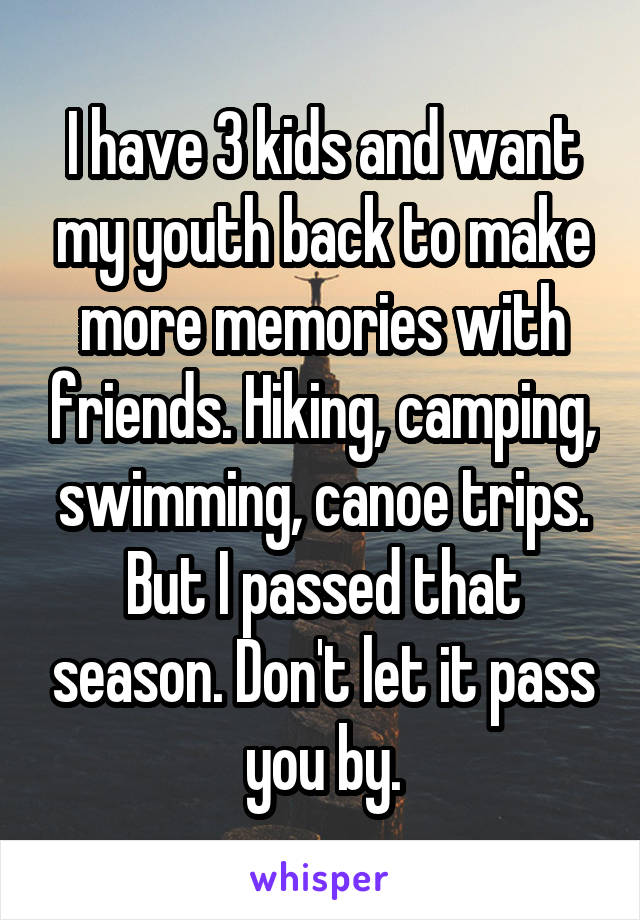 I have 3 kids and want my youth back to make more memories with friends. Hiking, camping, swimming, canoe trips. But I passed that season. Don't let it pass you by.

whisper